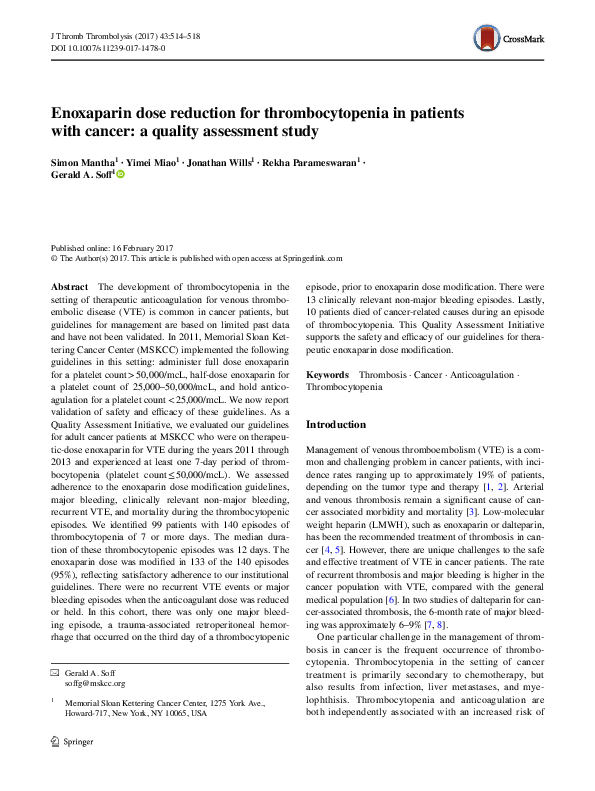 J Thromb Thrombolysis (2017) 43:514–518
DOI 10.1007/s11239-017-1478-0

CrossMark

Enoxaparin dose reduction for thrombocytopenia in patients with cancer: a quality assessment study

Simon Mantha$^1$ · Yimei Miao$^1$ · Jonathan Wills$^1$ · Rekha Parameswaran$^1$ · Gerald A. Soff$^1$

Published online: 16 February 2017
© The Author(s) 2017. This article is published with open access at Springerlink.com

Abstract The development of thrombocytopenia in the setting of therapeutic anticoagulation for venous thromboembolic disease (VTE) is common in cancer patients, but guidelines for management are based on limited past data and have not been validated. In 2011, Memorial Sloan Kettering Cancer Center (MSKCC) implemented the following guidelines in this setting: administer full dose enoxaparin for a platelet count > 50,000/mcL, half-dose enoxaparin for a platelet count of 25,000–50,000/mcL, and hold anticoagulation for a platelet count < 25,000/mcL. We now report validation of safety and efficacy of these guidelines. As a Quality Assessment Initiative, we evaluated our guidelines for adult cancer patients at MSKCC who were on therapeutic-dose enoxaparin for VTE during the years 2011 through 2013 and experienced at least one 7-day period of thrombocytopenia (platelet count ≤ 50,000/mcL). We assessed adherence to the enoxaparin dose modification guidelines, major bleeding, clinically relevant non-major bleeding, recurrent VTE, and mortality during the thrombocytopenic episodes. We identified 99 patients with 140 episodes of thrombocytopenia of 7 or more days. The median duration of these thrombocytopenic episodes was 12 days. The enoxaparin dose was modified in 133 of the 140 episodes (95%), reflecting satisfactory adherence to our institutional guidelines. There were no recurrent VTE events or major bleeding episodes when the anticoagulant dose was reduced or held. In this cohort, there was only one major bleeding episode, a trauma-associated retroperitoneal hemorrhage that occurred on the third day of a thrombocytopenic episode, prior to enoxaparin dose modification. There were 13 clinically relevant non-major bleeding episodes. Lastly, 10 patients died of cancer-related causes during an episode of thrombocytopenia. This Quality Assessment Initiative supports the safety and efficacy of our guidelines for therapeutic enoxaparin dose modification.

Keywords Thrombosis · Cancer · Anticoagulation · Thrombocytopenia

Introduction

Management of venous thromboembolism (VTE) is a common and challenging problem in cancer patients, with incidence rates ranging up to approximately 19% of patients, depending on the tumor type and therapy [1, 2]. Arterial and venous thrombosis remain a significant cause of cancer associated morbidity and mortality [3]. Low-molecular weight heparin (LMWH), such as enoxaparin or dalteparin, has been the recommended treatment of thrombosis in cancer [4, 5]. However, there are unique challenges to the safe and effective treatment of VTE in cancer patients. The rate of recurrent thrombosis and major bleeding is higher in the cancer population with VTE, compared with the general medical population [6]. In two studies of dalteparin for cancer-associated thrombosis, the 6-month rate of major bleeding was approximately 6–9% [7, 8].

One particular challenge in the management of thrombosis in cancer is the frequent occurrence of thrombocytopenia. Thrombocytopenia in the setting of cancer treatment is primarily secondary to chemotherapy, but also results from infection, liver metastases, and myelophthisis. Thrombocytopenia and anticoagulation are both independently associated with an increased risk of

Gerald A. Soff
soffg@mskcc.org

$^1$ Memorial Sloan Kettering Cancer Center, 1275 York Ave., Howard-717, New York, NY 10065, USA

Springer